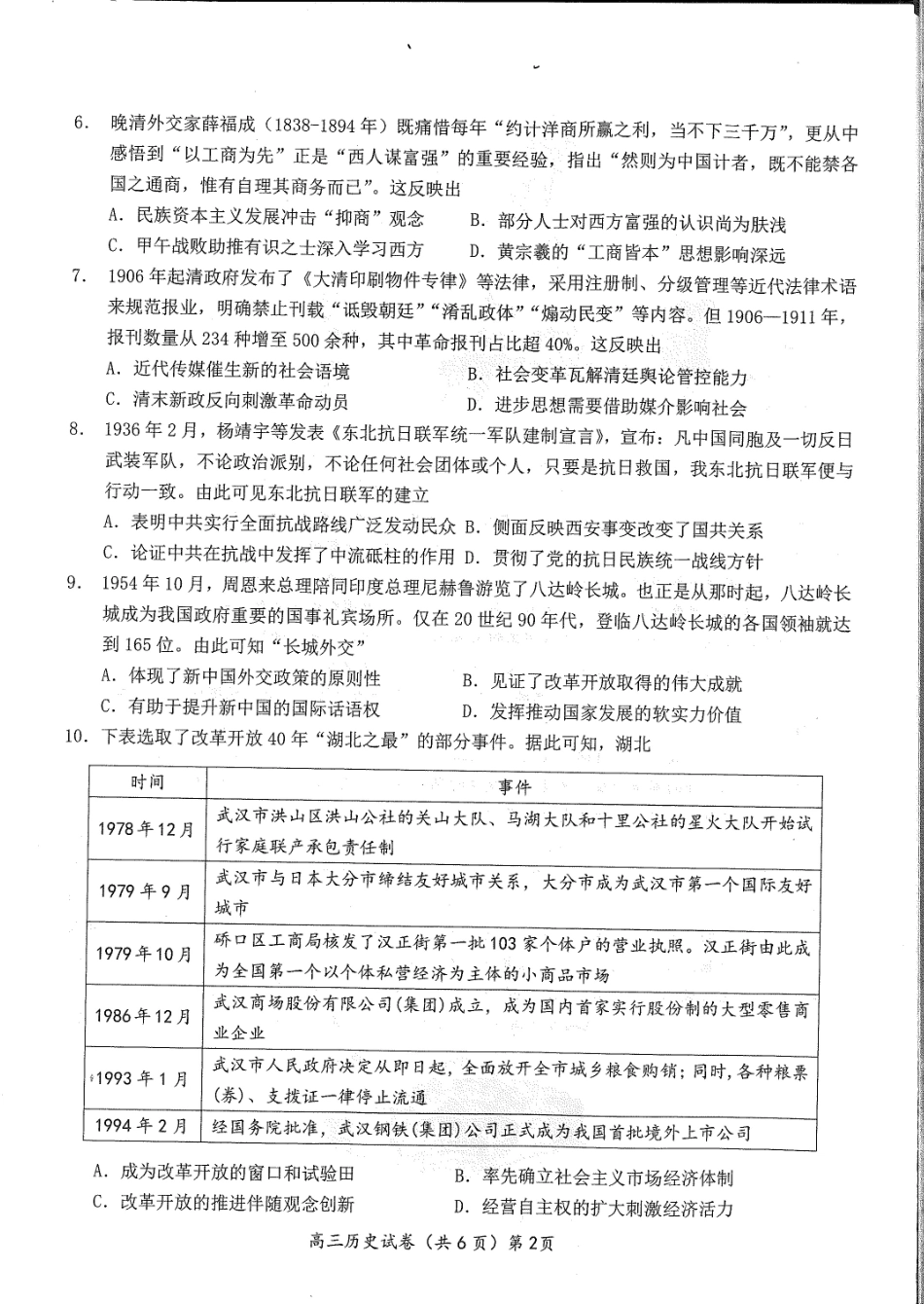 6. 晚清外交家薛福成（1838-1894年）既痛惜每年“约计洋商所赢之利，当不下三千万”，更从中感悟到“以工商为先”正是“西人谋富强”的重要经验，指出“然则为中国计者，既不能禁各国之通商，惟有自理其商务而已”。这反映出

A. 民族资本主义发展冲击“抑商”观念　B. 部分人士对西方富强的认识尚为肤浅

C. 甲午战败助推有识之士深入学习西方　D. 黄宗羲的“工商皆本”思想影响深远

7. 1906年起清政府发布了《大清印刷物件专律》等法律，采用注册制、分级管理等近代法律术语来规范报业，明确禁止刊载“诋毁朝廷”“淆乱政体”“煽动民变”等内容。但1906—1911年，报刊数量从234种增至500余种，其中革命报刊占比超40%。这反映出

A. 近代传媒催生新的社会语境　B. 社会变革瓦解清廷舆论管控能力

C. 清末新政反向刺激革命动员　D. 进步思想需要借助媒介影响社会

8. 1936年2月，杨靖宇等发表《东北抗日联军统一军队建制宣言》，宣布：凡中国同胞及一切反日武装军队，不论政治派别，不论任何社会团体或个人，只要是抗日救国，我东北抗日联军便与行动一致。由此可见东北抗日联军的建立

A. 表明中共实行全面抗战路线广泛发动民众　B. 侧面反映西安事变改变了国共关系

C. 论证中共在抗战中发挥了中流砥柱的作用　D. 贯彻了党的抗日民族统一战线方针

9. 1954年10月，周恩来总理陪同印度总理尼赫鲁游览了八达岭长城。也正是从那时起，八达岭长城成为我国政府重要的国事礼宾场所。仅在20世纪90年代，登临八达岭长城的各国领袖就达到165位。由此可知“长城外交”

A. 体现了新中国外交政策的原则性　B. 见证了改革开放取得的伟大成就

C. 有助于提升新中国的国际话语权　D. 发挥推动国家发展的软实力价值

10. 下表选取了改革开放40年“湖北之最”的部分事件。据此可知，湖北

| 时间 | 事件 |
|---|---|
| 1978年12月 | 武汉市洪山区洪山公社的关山大队、马湖大队和十里公社的星火大队开始试行家庭联产承包责任制 |
| 1979年9月 | 武汉市与日本大分市缔结友好城市关系，大分市成为武汉市第一个国际友好城市 |
| 1979年10月 | 硚口区工商局核发了汉正街第一批103家个体户的营业执照。汉正街由此成为全国第一个以个体私营经济为主体的小商品市场 |
| 1986年12月 | 武汉商场股份有限公司(集团)成立，成为国内首家实行股份制的大型零售商业企业 |
| 1993年1月 | 武汉市人民政府决定从即日起，全面放开全市城乡粮食购销；同时，各种粮票(券)、支拨证一律停止流通 |
| 1994年2月 | 经国务院批准，武汉钢铁(集团)公司正式成为我国首批境外上市公司 |

A. 成为改革开放的窗口和试验田　B. 率先确立社会主义市场经济体制

C. 改革开放的推进伴随观念创新　D. 经营自主权的扩大刺激经济活力

高三历史试卷（共6页）第2页